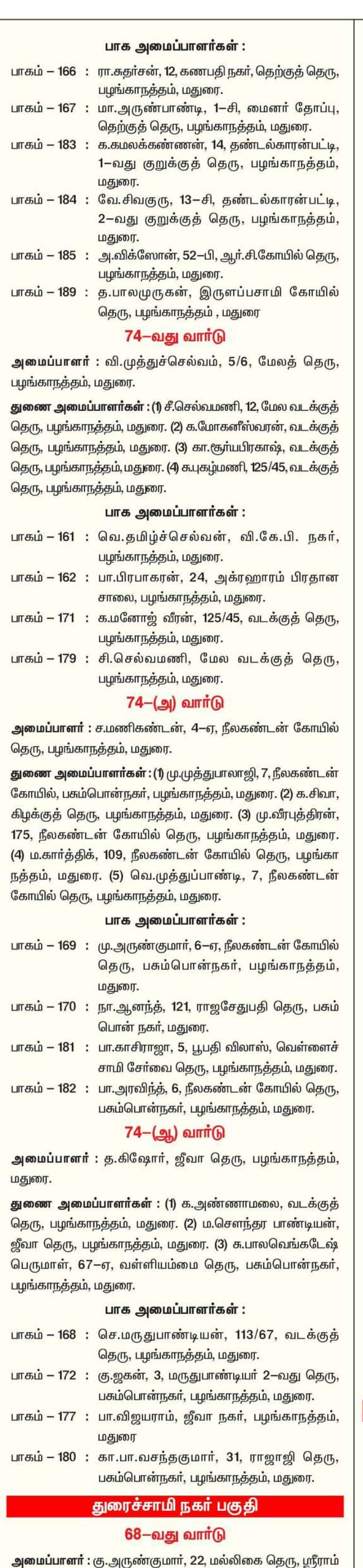 பாக அமைப்பாளர்கள் :

பாகம் – 166 : ரா.சுதர்சன், 12, கணபதி நகர், தெற்குத் தெரு, பழங்காநத்தம், மதுரை.

பாகம் – 167 : மா.அருண்பாண்டி, 1–சி, மைனர் தோப்பு, தெற்குத் தெரு, பழங்காநத்தம், மதுரை.

பாகம் – 183 : க.கமலக்கண்ணன், 14, தண்டல்காரன்பட்டி, 1–வது குறுக்குத் தெரு, பழங்காநத்தம், மதுரை.

பாகம் – 184 : வே.சிவகுரு, 13–சி, தண்டல்காரன்பட்டி, 2–வது குறுக்குத் தெரு, பழங்காநத்தம், மதுரை.

பாகம் – 185 : அ.விக்ஸோன், 52–பி, ஆர்.சி.கோயில் தெரு, பழங்காநத்தம், மதுரை.

பாகம் – 189 : த.பாலமுருகன், இருளப்பசாமி கோயில் தெரு, பழங்காநத்தம் , மதுரை

74–வது வார்டு

அமைப்பாளர் : வி.முத்துச்செல்வம், 5/6, மேலத் தெரு, பழங்காநத்தம், மதுரை.

துணை அமைப்பாளர்கள் : (1) சீ.செல்வமணி, 12, மேல வடக்குத் தெரு, பழங்காநத்தம், மதுரை. (2) க.மோகனீஸ்வரன், வடக்குத் தெரு, பழங்காநத்தம், மதுரை. (3) கா.சூர்யபிரகாஷ், வடக்குத் தெரு, பழங்காநத்தம், மதுரை. (4) சு.புகழ்மணி, 125/45, வடக்குத் தெரு, பழங்காநத்தம், மதுரை.

பாக அமைப்பாளர்கள் :

பாகம் – 161 : வெ.தமிழ்ச்செல்வன், வி.கே.பி. நகர், பழங்காநத்தம், மதுரை.

பாகம் – 162 : பா.பிரபாகரன், 24, அக்ரஹாரம் பிரதான சாலை, பழங்காநத்தம், மதுரை.

பாகம் – 171 : க.மனோஜ் வீரன், 125/45, வடக்குத் தெரு, பழங்காநத்தம், மதுரை.

பாகம் – 179 : சி.செல்வமணி, மேல வடக்குத் தெரு, பழங்காநத்தம், மதுரை.

74–(அ) வார்டு

அமைப்பாளர் : ச.மணிகண்டன், 4–ஏ, நீலகண்டன் கோயில் தெரு, பழங்காநத்தம், மதுரை.

துணை அமைப்பாளர்கள் : (1) மு.முத்துபாலாஜி, 7, நீலகண்டன் கோயில், பசும்பொன்நகர், பழங்காநத்தம், மதுரை. (2) க.சிவா, கிழக்குத் தெரு, பழங்காநத்தம், மதுரை. (3) மு.வீரபுத்திரன், 175, நீலகண்டன் கோயில் தெரு, பழங்காநத்தம், மதுரை. (4) ம.கார்த்திக், 109, நீலகண்டன் கோயில் தெரு, பழங்காநத்தம், மதுரை. (5) வெ.முத்துப்பாண்டி, 7, நீலகண்டன் கோயில் தெரு, பழங்காநத்தம், மதுரை.

பாக அமைப்பாளர்கள் :

பாகம் – 169 : மு.அருண்குமார், 6–ஏ, நீலகண்டன் கோயில் தெரு, பசும்பொன்நகர், பழங்காநத்தம், மதுரை.

பாகம் – 170 : நா.ஆனந்த், 121, ராஜசேதுபதி தெரு, பசும்பொன் நகர், மதுரை.

பாகம் – 181 : பா.காசிராஜா, 5, பூபதி விலாஸ், வெள்ளைச்சாமி சேர்வை தெரு, பழங்காநத்தம், மதுரை.

பாகம் – 182 : பா.அரவிந்த், 6, நீலகண்டன் கோயில் தெரு, பசும்பொன்நகர், பழங்காநத்தம், மதுரை.

74–(ஆ) வார்டு

அமைப்பாளர் : த.கிஷோர், ஜீவா தெரு, பழங்காநத்தம், மதுரை.

துணை அமைப்பாளர்கள் : (1) க.அண்ணாமலை, வடக்குத் தெரு, பழங்காநத்தம், மதுரை. (2) ம.சௌந்தர பாண்டியன், ஜீவா தெரு, பழங்காநத்தம், மதுரை. (3) சு.பாலவெங்கடேஷ் பெருமாள், 67–ஏ, வள்ளியம்மை தெரு, பசும்பொன்நகர், பழங்காநத்தம், மதுரை.

பாக அமைப்பாளர்கள் :

பாகம் – 168 : செ.மருதுபாண்டியன், 113/67, வடக்குத் தெரு, பழங்காநத்தம், மதுரை.

பாகம் – 172 : கு.ஜகன், 3, மருதுபாண்டியர் 2–வது தெரு, பசும்பொன்நகர், பழங்காநத்தம், மதுரை.

பாகம் – 177 : பா.விஜயராம், ஜீவா நகர், பழங்காநத்தம், மதுரை

பாகம் – 180 : கா.பா.வசந்தகுமார், 31, ராஜாஜி தெரு, பசும்பொன்நகர், பழங்காநத்தம், மதுரை.

துரைச்சாமி நகர் பகுதி

68–வது வார்டு

அமைப்பாளர் : கு.அருண்குமார், 22, மல்லிகை தெரு, ஸ்ரீராம்